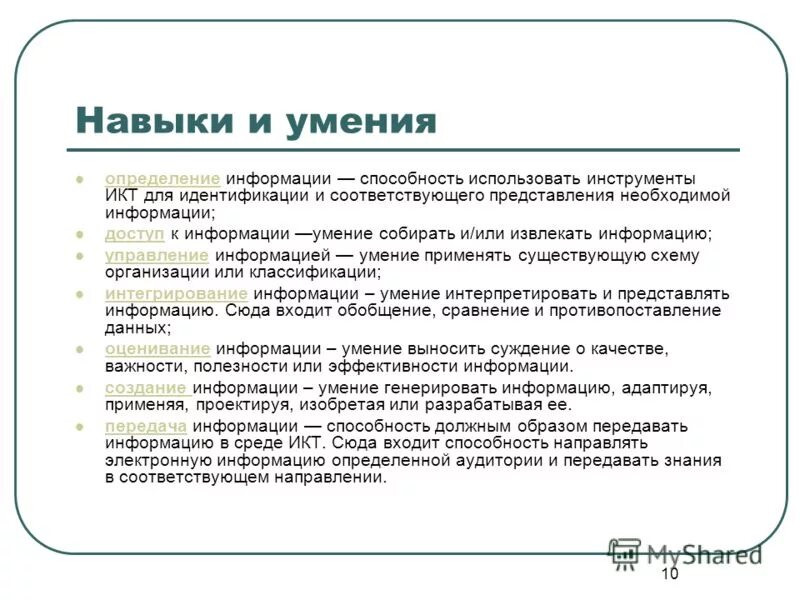 Навыки и умения

- определение информации — способность использовать инструменты ИКТ для идентификации и соответствующего представления необходимой информации;
- доступ к информации —умение собирать и/или извлекать информацию;
- управление информацией — умение применять существующую схему организации или классификации;
- интегрирование информации – умение интерпретировать и представлять информацию. Сюда входит обобщение, сравнение и противопоставление данных;
- оценивание информации – умение выносить суждение о качестве, важности, полезности или эффективности информации.
- создание информации – умение генерировать информацию, адаптируя, применяя, проектируя, изобретая или разрабатывая ее.
- передача информации — способность должным образом передавать информацию в среде ИКТ. Сюда входит способность направлять электронную информацию определенной аудитории и передавать знания в соответствующем направлении.

MyShared

10